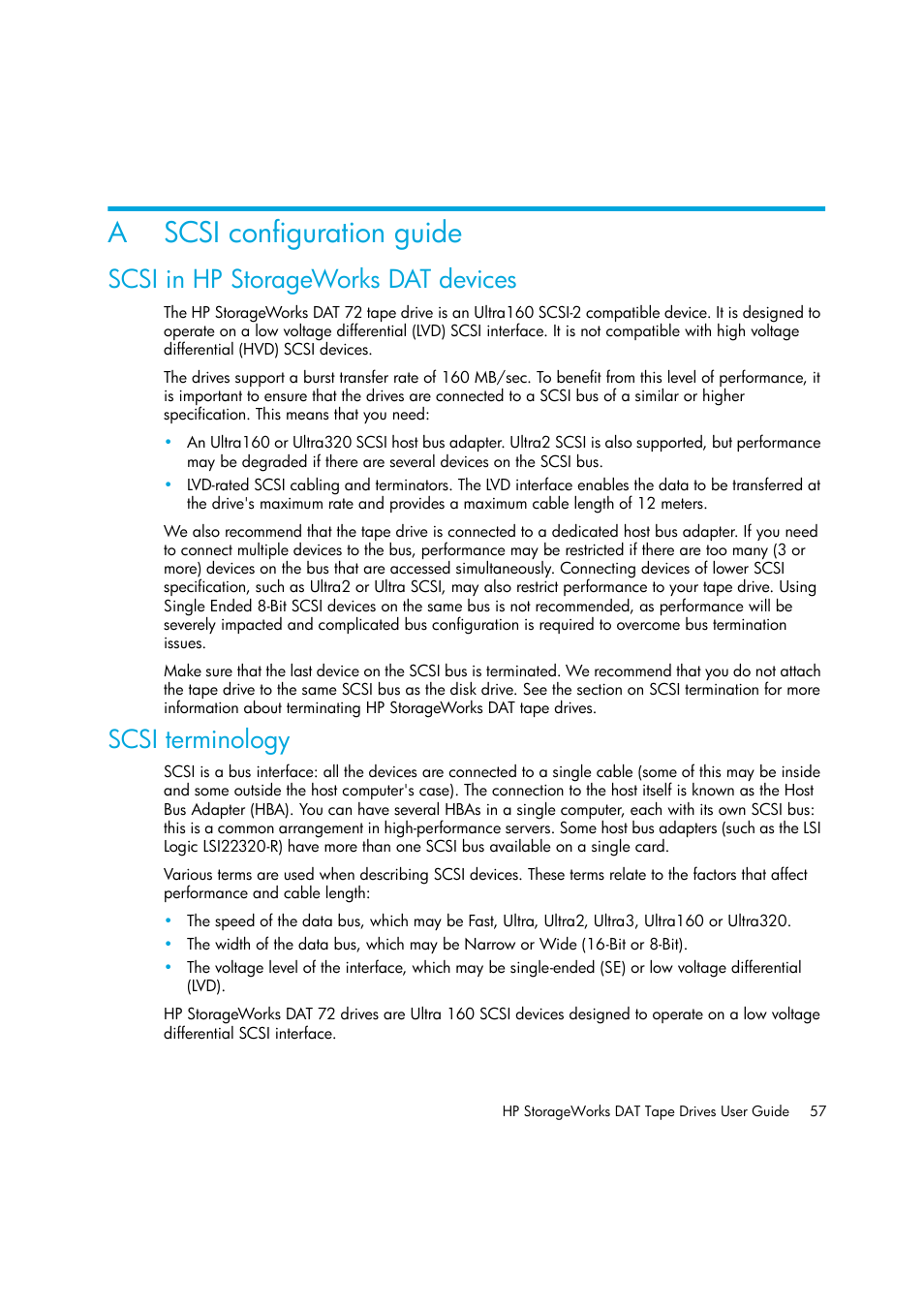 A SCSI configuration guide

SCSI in HP StorageWorks DAT devices

The HP StorageWorks DAT 72 tape drive is an Ultra160 SCSI-2 compatible device. It is designed to operate on a low voltage differential (LVD) SCSI interface. It is not compatible with high voltage differential (HVD) SCSI devices.

The drives support a burst transfer rate of 160 MB/sec. To benefit from this level of performance, it is important to ensure that the drives are connected to a SCSI bus of a similar or higher specification. This means that you need:

• An Ultra160 or Ultra320 SCSI host bus adapter. Ultra2 SCSI is also supported, but performance may be degraded if there are several devices on the SCSI bus.
• LVD-rated SCSI cabling and terminators. The LVD interface enables the data to be transferred at the drive's maximum rate and provides a maximum cable length of 12 meters.

We also recommend that the tape drive is connected to a dedicated host bus adapter. If you need to connect multiple devices to the bus, performance may be restricted if there are too many (3 or more) devices on the bus that are accessed simultaneously. Connecting devices of lower SCSI specification, such as Ultra2 or Ultra SCSI, may also restrict performance to your tape drive. Using Single Ended 8-Bit SCSI devices on the same bus is not recommended, as performance will be severely impacted and complicated bus configuration is required to overcome bus termination issues.

Make sure that the last device on the SCSI bus is terminated. We recommend that you do not attach the tape drive to the same SCSI bus as the disk drive. See the section on SCSI termination for more information about terminating HP StorageWorks DAT tape drives.

SCSI terminology

SCSI is a bus interface: all the devices are connected to a single cable (some of this may be inside and some outside the host computer's case). The connection to the host itself is known as the Host Bus Adapter (HBA). You can have several HBAs in a single computer, each with its own SCSI bus: this is a common arrangement in high-performance servers. Some host bus adapters (such as the LSI Logic LSI22320-R) have more than one SCSI bus available on a single card.

Various terms are used when describing SCSI devices. These terms relate to the factors that affect performance and cable length:

• The speed of the data bus, which may be Fast, Ultra, Ultra2, Ultra3, Ultra160 or Ultra320.
• The width of the data bus, which may be Narrow or Wide (16-Bit or 8-Bit).
• The voltage level of the interface, which may be single-ended (SE) or low voltage differential (LVD).

HP StorageWorks DAT 72 drives are Ultra 160 SCSI devices designed to operate on a low voltage differential SCSI interface.

HP StorageWorks DAT Tape Drives User Guide 57